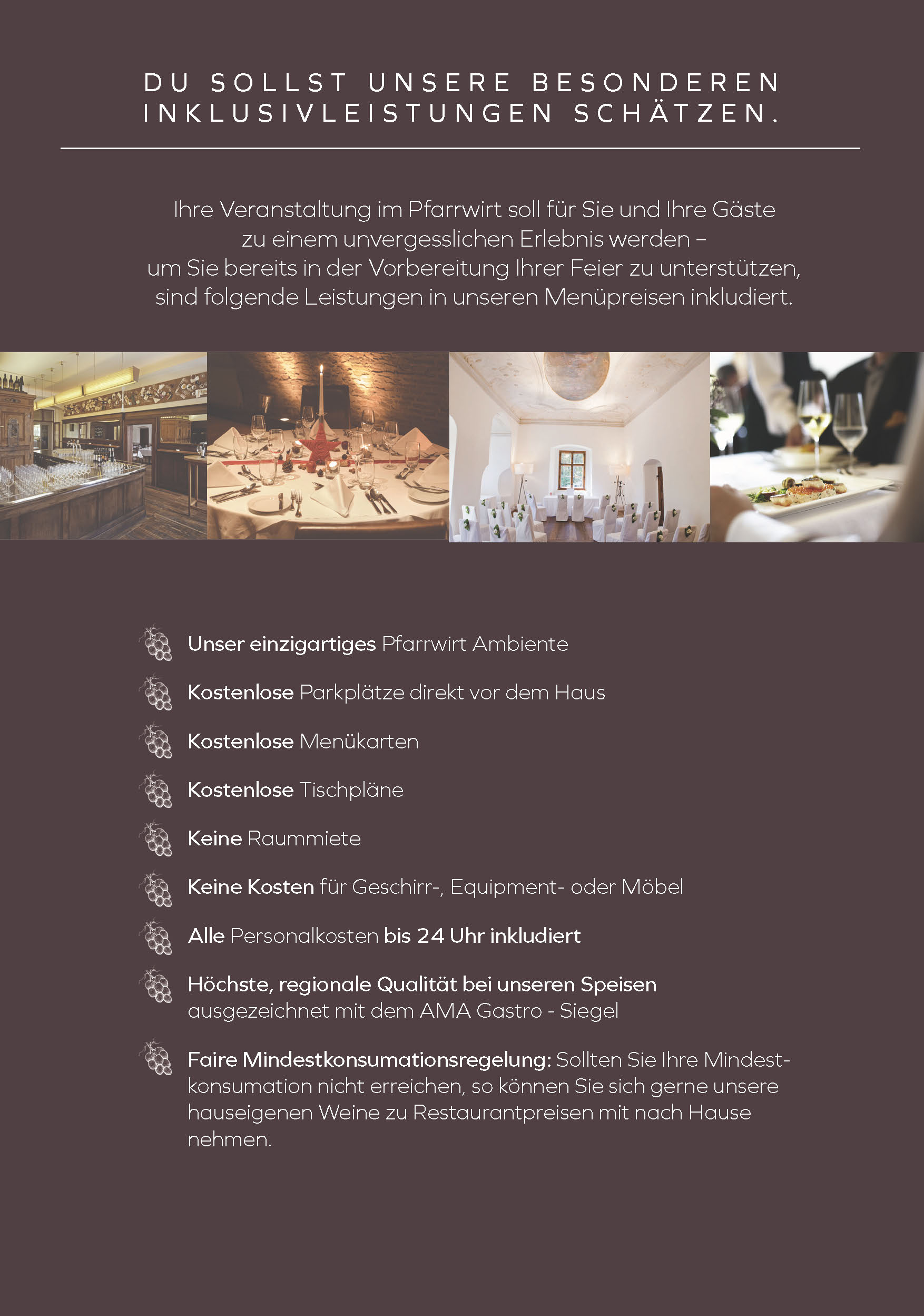 DU SOLLST UNSERE BESONDEREN INKLUSIVLEISTUNGEN SCHÄTZEN.

Ihre Veranstaltung im Pfarrwirt soll für Sie und Ihre Gäste zu einem unvergesslichen Erlebnis werden – um Sie bereits in der Vorbereitung Ihrer Feier zu unterstützen, sind folgende Leistungen in unseren Menüpreisen inkludiert.

Unser einzigartiges Pfarrwirt Ambiente

Kostenlose Parkplätze direkt vor dem Haus

Kostenlose Menükarten

Kostenlose Tischpläne

Keine Raummiete

Keine Kosten für Geschirr-, Equipment- oder Möbel

Alle Personalkosten bis 24 Uhr inkludiert

Höchste, regionale Qualität bei unseren Speisen ausgezeichnet mit dem AMA Gastro - Siegel

Faire Mindestkonsumationsregelung: Sollten Sie Ihre Mindestkonsumation nicht erreichen, so können Sie sich gerne unsere hauseigenen Weine zu Restaurantpreisen mit nach Hause nehmen.